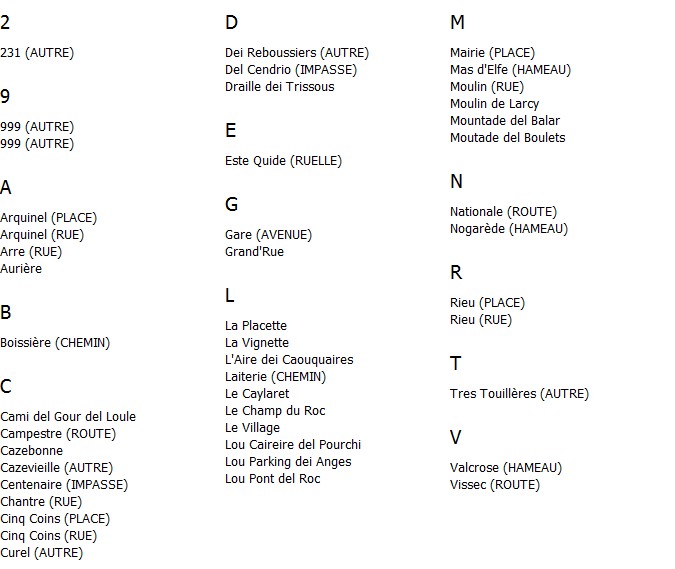 2

231 (AUTRE)

9

999 (AUTRE)
999 (AUTRE)

A

Arquinel (PLACE)
Arquinel (RUE)
Arre (RUE)
Aurière

B

Boissière (CHEMIN)

C

Cami del Gour del Loule
Campestre (ROUTE)
Cazebonne
Cazevieille (AUTRE)
Centenaire (IMPASSE)
Chantre (RUE)
Cinq Coins (PLACE)
Cinq Coins (RUE)
Curel (AUTRE)

D

Dei Reboussiers (AUTRE)
Del Cendrio (IMPASSE)
Draille dei Trissous

E

Este Quide (RUELLE)

G

Gare (AVENUE)
Grand'Rue

L

La Placette
La Vignette
L'Aire dei Caouquaires
Laiterie (CHEMIN)
Le Caylaret
Le Champ du Roc
Le Village
Lou Caireire del Pourchi
Lou Parking dei Anges
Lou Pont del Roc

M

Mairie (PLACE)
Mas d'Elfe (HAMEAU)
Moulin (RUE)
Moulin de Larcy
Mountade del Balar
Moutade del Boulets

N

Nationale (ROUTE)
Nogarède (HAMEAU)

R

Rieu (PLACE)
Rieu (RUE)

T

Tres Touillères (AUTRE)

V

Valcrose (HAMEAU)
Vissec (ROUTE)